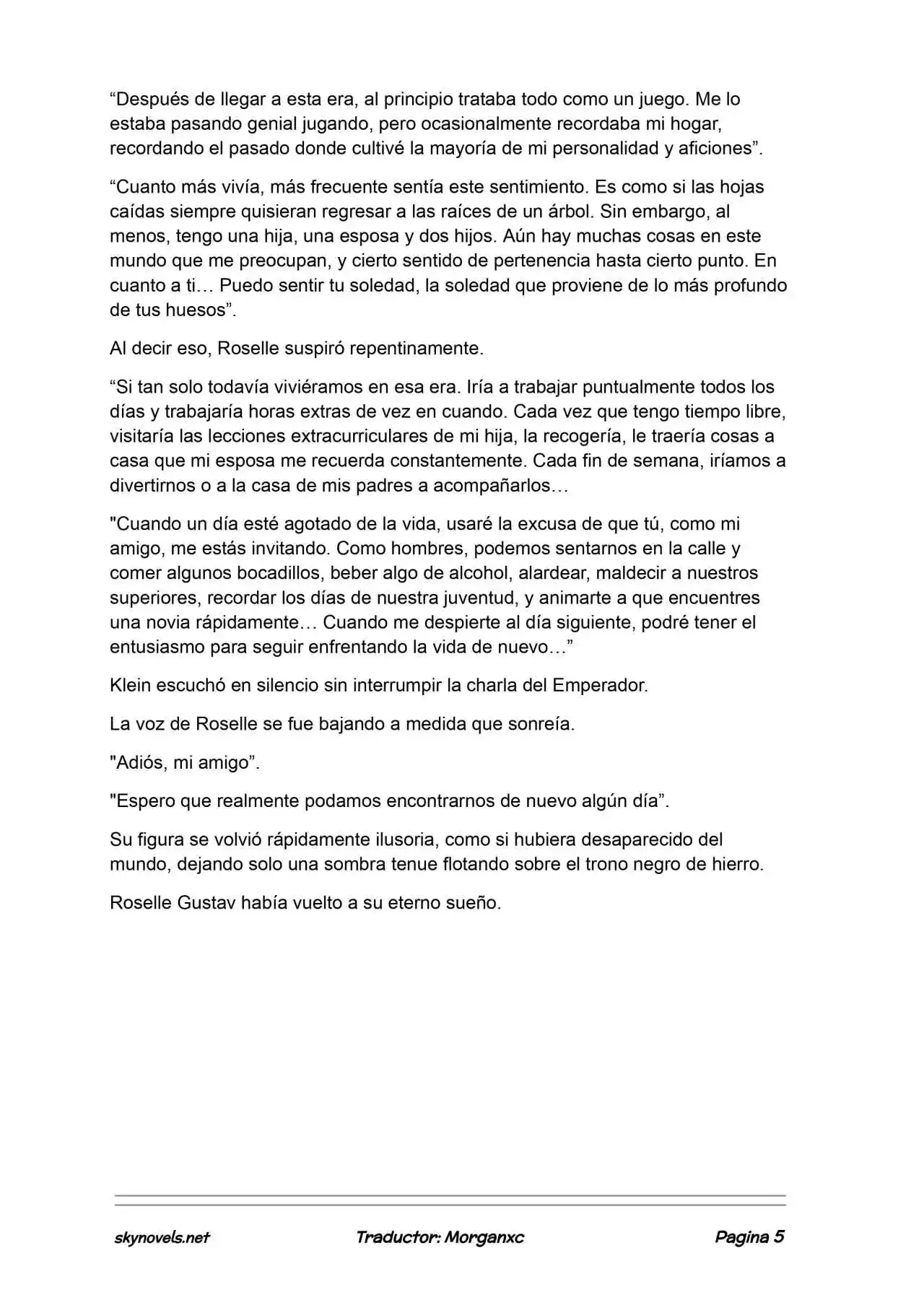 "Después de llegar a esta era, al principio trataba todo como un juego. Me lo estaba pasando genial jugando, pero ocasionalmente recordaba mi hogar, recordando el pasado donde cultivé la mayoría de mi personalidad y aficiones".

"Cuanto más vivía, más frecuente sentía este sentimiento. Es como si las hojas caídas siempre quisieran regresar a las raíces de un árbol. Sin embargo, al menos, tengo una hija, una esposa y dos hijos. Aún hay muchas cosas en este mundo que me preocupan, y cierto sentido de pertenencia hasta cierto punto. En cuanto a ti… Puedo sentir tu soledad, la soledad que proviene de lo más profundo de tus huesos".

Al decir eso, Roselle suspiró repentinamente.

"Si tan solo todavía viviéramos en esa era. Iría a trabajar puntualmente todos los días y trabajaría horas extras de vez en cuando. Cada vez que tengo tiempo libre, visitaría las lecciones extracurriculares de mi hija, la recogería, le traería cosas a casa que mi esposa me recuerda constantemente. Cada fin de semana, iríamos a divertirnos o a la casa de mis padres a acompañarlos…

"Cuando un día esté agotado de la vida, usaré la excusa de que tú, como mi amigo, me estás invitando. Como hombres, podemos sentarnos en la calle y comer algunos bocadillos, beber algo de alcohol, alardear, maldecir a nuestros superiores, recordar los días de nuestra juventud, y animarte a que encuentres una novia rápidamente… Cuando me despierte al día siguiente, podré tener el entusiasmo para seguir enfrentando la vida de nuevo…"

Klein escuchó en silencio sin interrumpir la charla del Emperador.

La voz de Roselle se fue bajando a medida que sonreía.

"Adiós, mi amigo".

"Espero que realmente podamos encontrarnos de nuevo algún día".

Su figura se volvió rápidamente ilusoria, como si hubiera desaparecido del mundo, dejando solo una sombra tenue flotando sobre el trono negro de hierro.

Roselle Gustav había vuelto a su eterno sueño.

skynovels.net Traductor: Morganxc Pagina 5